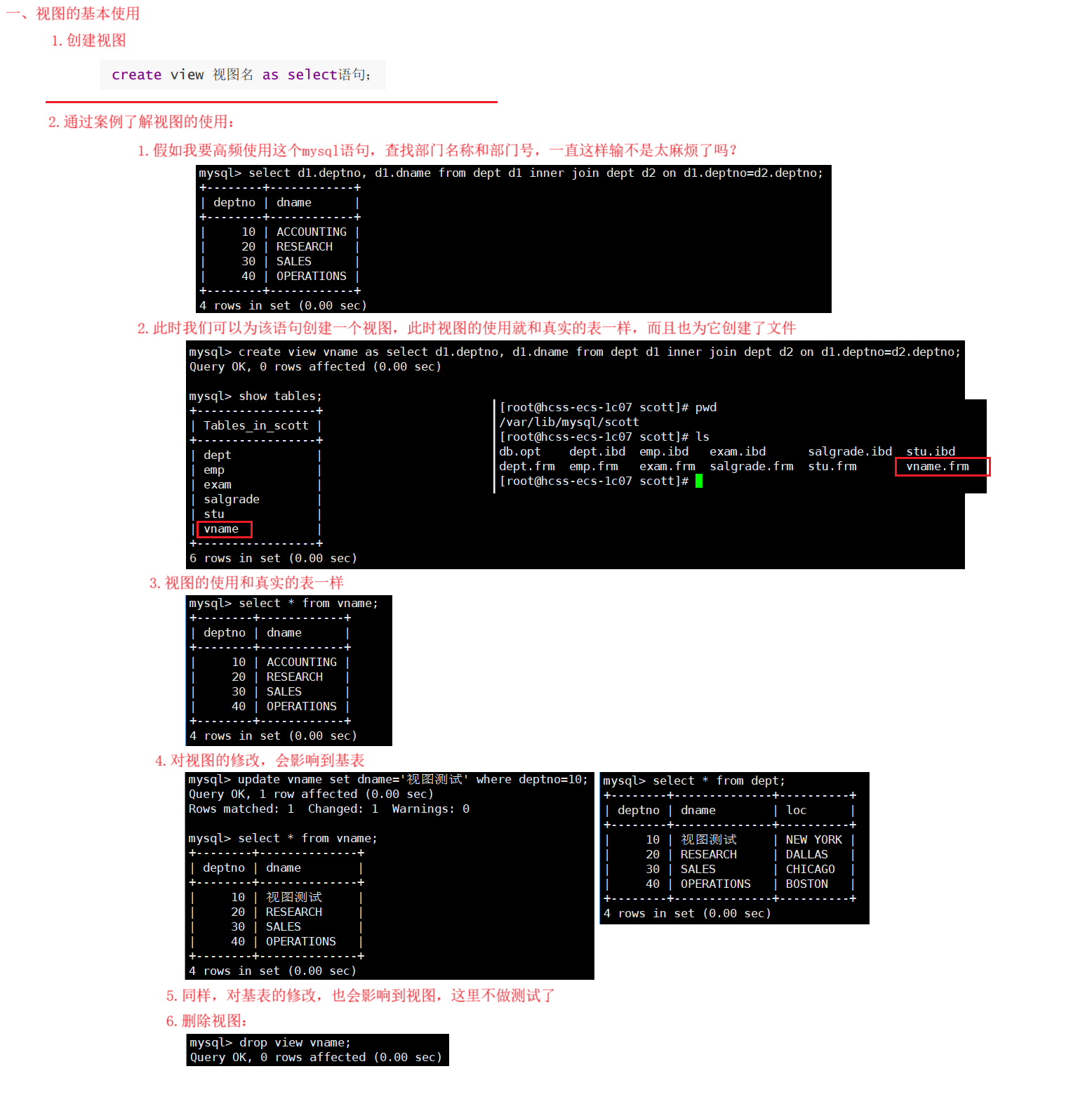 一、视图的基本使用

1.创建视图

create view 视图名 as select语句;

2.通过案例了解视图的使用:

1.假如我要高频使用这个mysql语句,查找部门名称和部门号,一直这样输不是太麻烦了吗?

mysql> select d1.deptno, d1.dname from dept d1 inner join dept d2 on d1.deptno=d2.deptno;
+--------+------------+
| deptno | dname      |
+--------+------------+
|     10 | ACCOUNTING |
|     20 | RESEARCH   |
|     30 | SALES      |
|     40 | OPERATIONS |
+--------+------------+
4 rows in set (0.00 sec)

2.此时我们可以为该语句创建一个视图,此时视图的使用就和真实的表一样,而且也为它创建了文件

mysql> create view vname as select d1.deptno, d1.dname from dept d1 inner join dept d2 on d1.deptno=d2.deptno;
Query OK, 0 rows affected (0.00 sec)

mysql> show tables;
+-----------------+
| Tables_in_scott |
+-----------------+
| dept            |
| emp             |
| exam            |
| salgrade        |
| stu             |
| vname           |
+-----------------+
6 rows in set (0.00 sec)

[root@hcss-ecs-1c07 scott]# pwd
/var/lib/mysql/scott
[root@hcss-ecs-1c07 scott]# ls
db.opt dept.ibd emp.ibd exam.ibd salgrade.ibd stu.ibd
dept.frm emp.frm exam.frm salgrade.frm stu.frm vname.frm
[root@hcss-ecs-1c07 scott]#

3.视图的使用和真实的表一样

mysql> select * from vname;
+--------+------------+
| deptno | dname      |
+--------+------------+
|     10 | ACCOUNTING |
|     20 | RESEARCH   |
|     30 | SALES      |
|     40 | OPERATIONS |
+--------+------------+
4 rows in set (0.00 sec)

4.对视图的修改,会影响到基表

mysql> update vname set dname='视图测试' where deptno=10;
Query OK, 1 row affected (0.00 sec)
Rows matched: 1 Changed: 1 Warnings: 0

mysql> select * from vname;
+--------+--------------+
| deptno | dname        |
+--------+--------------+
|     10 | 视图测试     |
|     20 | RESEARCH     |
|     30 | SALES        |
|     40 | OPERATIONS   |
+--------+--------------+
4 rows in set (0.00 sec)

mysql> select * from dept;
+--------+--------------+----------+
| deptno | dname        | loc      |
+--------+--------------+----------+
|     10 | 视图测试     | NEW YORK |
|     20 | RESEARCH     | DALLAS   |
|     30 | SALES        | CHICAGO  |
|     40 | OPERATIONS   | BOSTON   |
+--------+--------------+----------+
4 rows in set (0.00 sec)

5.同样,对基表的修改,也会影响到视图,这里不做测试了

6.删除视图:

mysql> drop view vname;
Query OK, 0 rows affected (0.00 sec)